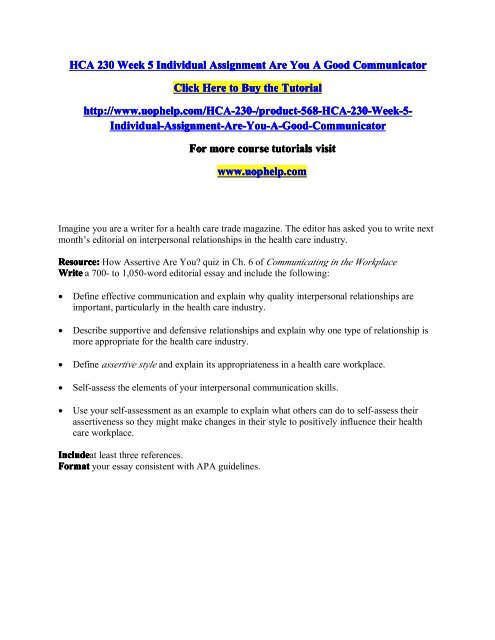 HCA 230 Week 5 Individual Assignment Are You A Good Communicator

Click Here to Buy the Tutorial

http://www.uophelp.com/HCA-230-/product-568-HCA-230-Week-5-Individual-Assignment-Are-You-A-Good-Communicator

For more course tutorials visit

www.uophelp.com

Imagine you are a writer for a health care trade magazine. The editor has asked you to write next month's editorial on interpersonal relationships in the health care industry.

Resource: How Assertive Are You? quiz in Ch. 6 of Communicating in the Workplace
Write a 700- to 1,050-word editorial essay and include the following:

• Define effective communication and explain why quality interpersonal relationships are important, particularly in the health care industry.

• Describe supportive and defensive relationships and explain why one type of relationship is more appropriate for the health care industry.

• Define assertive style and explain its appropriateness in a health care workplace.

• Self-assess the elements of your interpersonal communication skills.

• Use your self-assessment as an example to explain what others can do to self-assess their assertiveness so they might make changes in their style to positively influence their health care workplace.

Includeat least three references.
Format your essay consistent with APA guidelines.